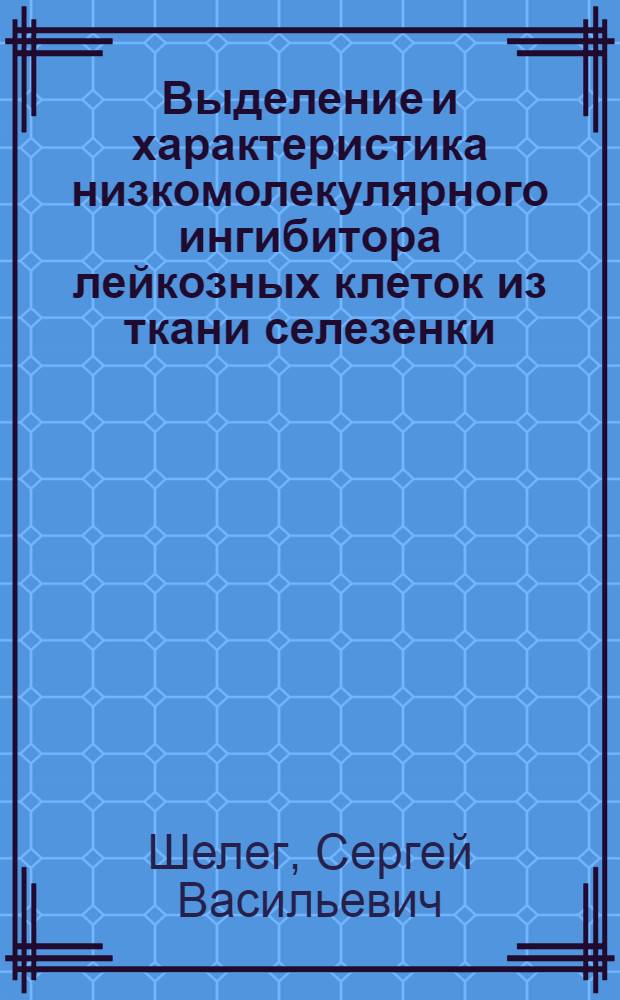 Выделение и характеристика низкомолекулярного ингибитора лейкозных клеток из ткани селезенки

Шелег, Сергей Васильевич